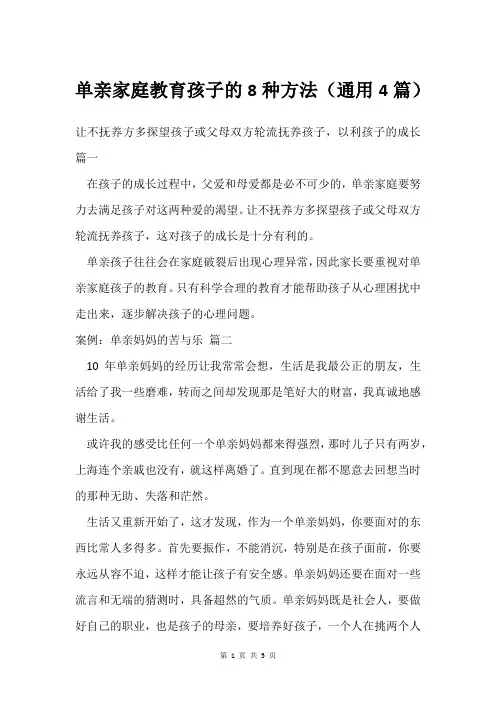 单亲家庭教育孩子的 8 种方法（通用 4 篇）

让不抚养方多探望孩子或父母双方轮流抚养孩子，以利孩子的成长 篇一

在孩子的成长过程中，父爱和母爱都是必不可少的，单亲家庭要努力去满足孩子对这两种爱的渴望。让不抚养方多探望孩子或父母双方轮流抚养孩子，这对孩子的成长是十分有利的。

单亲孩子往往会在家庭破裂后出现心理异常，因此家长要重视对单亲家庭孩子的教育。只有科学合理的教育才能帮助孩子从心理困扰中走出来，逐步解决孩子的心理问题。

案例：单亲妈妈的苦与乐 篇二

10 年单亲妈妈的经历让我常常会想，生活是我最公正的朋友，生活给了我一些磨难，转而之间却发现那是笔好大的财富，我真诚地感谢生活。

或许我的感受比任何一个单亲妈妈都来得强烈，那时儿子只有两岁，上海连个亲戚也没有，就这样离婚了。直到现在都不愿意去回想当时的那种无助、失落和茫然。

生活又重新开始了，这才发现，作为一个单亲妈妈，你要面对的东西比常人多得多。首先要振作，不能消沉，特别是在孩子面前，你要永远从容不迫，这样才能让孩子有安全感。单亲妈妈还要在面对一些流言和无端的猜测时，具备超然的气质。单亲妈妈既是社会人，要做好自己的职业，也是孩子的母亲，要培养好孩子，一个人在挑两个人

第 1 页 共 5 页